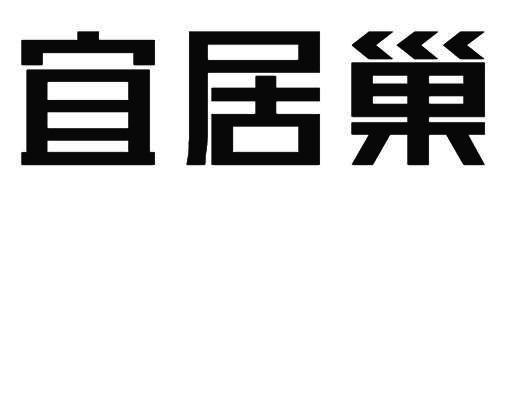 宜居巢